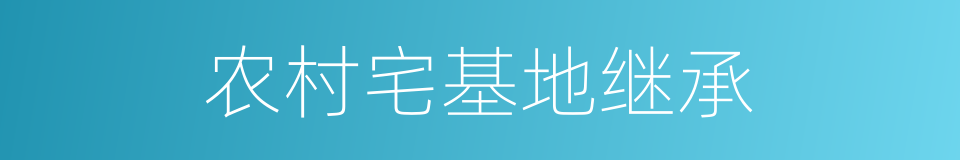 农村宅基地继承